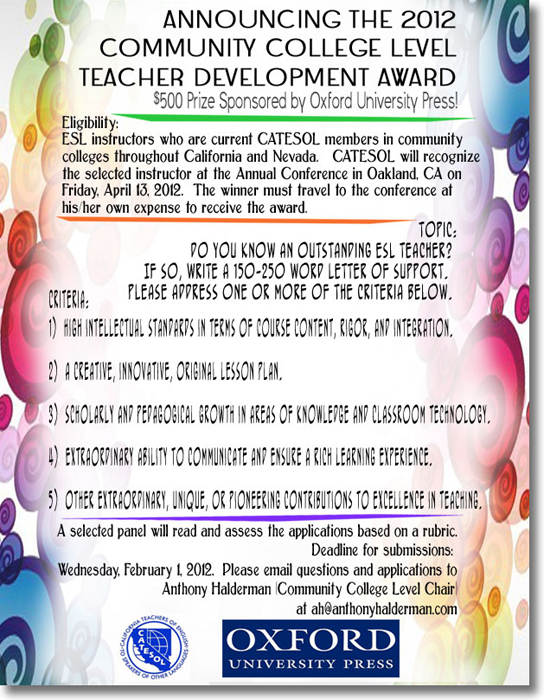 ANNOUNCING THE 2012 COMMUNITY COLLEGE LEVEL TEACHER DEVELOPMENT AWARD

$500 Prize Sponsored by Oxford University Press!

Eligibility:
ESL instructors who are current CATESOL members in community colleges throughout California and Nevada. CATESOL will recognize the selected instructor at the Annual Conference in Oakland, CA on Friday, April 13, 2012. The winner must travel to the conference at his/her own expense to receive the award.

TOPIC:
DO YOU KNOW AN OUTSTANDING ESL TEACHER?
IF SO, WRITE A 150-250 WORD LETTER OF SUPPORT.
PLEASE ADDRESS ONE OR MORE OF THE CRITERIA BELOW.

CRITERIA:
1) HIGH INTELLECTUAL STANDARDS IN TERMS OF COURSE CONTENT, RIGOR, AND INTEGRATION.

2) A CREATIVE, INNOVATIVE, ORIGINAL LESSON PLAN.

3) SCHOLARLY AND PEDAGOGICAL GROWTH IN AREAS OF KNOWLEDGE AND CLASSROOM TECHNOLOGY.

4) EXTRAORDINARY ABILITY TO COMMUNICATE AND ENSURE A RICH LEARNING EXPERIENCE.

5) OTHER EXTRAORDINARY, UNIQUE, OR PIONEERING CONTRIBUTIONS TO EXCELLENCE IN TEACHING.

A selected panel will read and assess the applications based on a rubric.
Deadline for submissions:
Wednesday, February 1, 2012. Please email questions and applications to Anthony Halderman (Community College Level Chair) at ah@anthonyhalderman.com

CALIFORNIA TEACHERS OF ENGLISH TO SPEAKERS OF OTHER LANGUAGES CATESOL

OXFORD UNIVERSITY PRESS